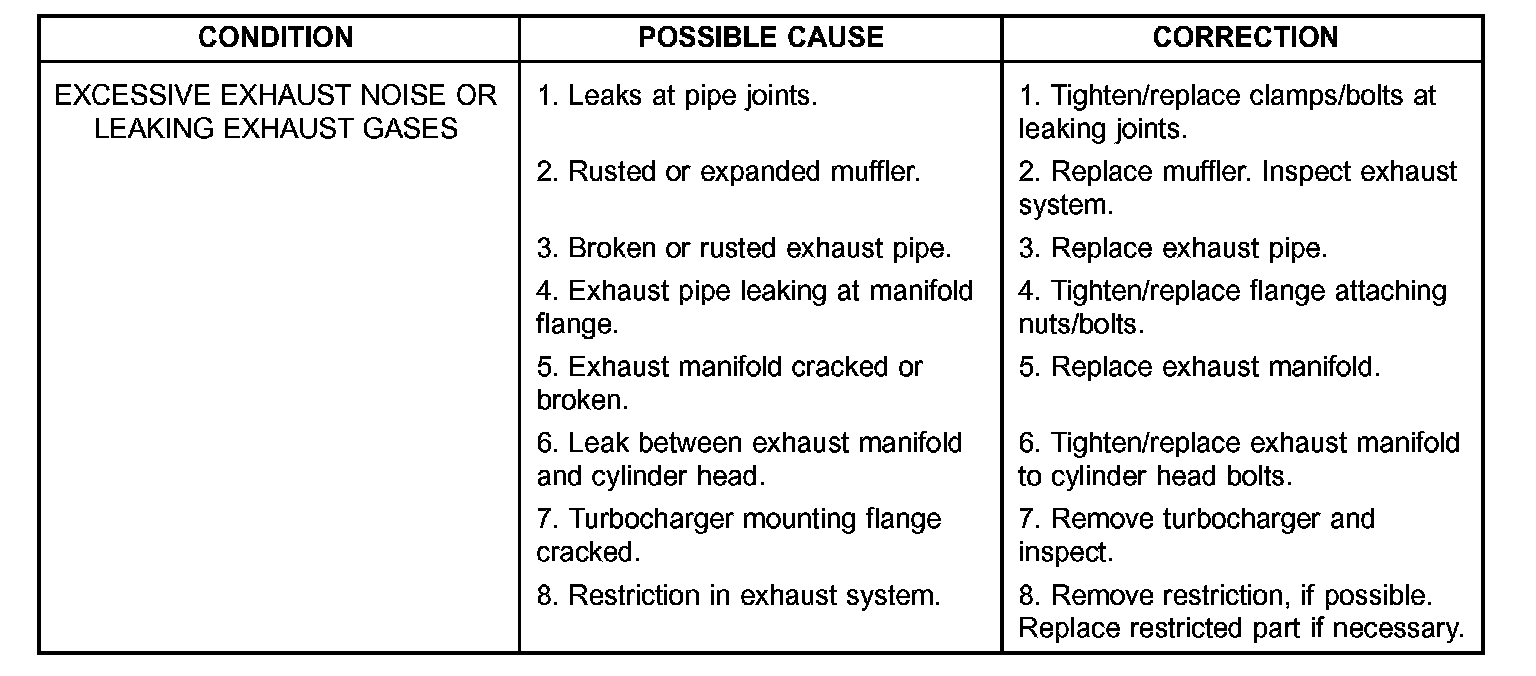 | CONDITION | POSSIBLE CAUSE | CORRECTION |
|---|---|---|
| EXCESSIVE EXHAUST NOISE OR LEAKING EXHAUST GASES | 1. Leaks at pipe joints. | 1. Tighten/replace clamps/bolts at leaking joints. |
| | 2. Rusted or expanded muffler. | 2. Replace muffler. Inspect exhaust system. |
| | 3. Broken or rusted exhaust pipe. | 3. Replace exhaust pipe. |
| | 4. Exhaust pipe leaking at manifold flange. | 4. Tighten/replace flange attaching nuts/bolts. |
| | 5. Exhaust manifold cracked or broken. | 5. Replace exhaust manifold. |
| | 6. Leak between exhaust manifold and cylinder head. | 6. Tighten/replace exhaust manifold to cylinder head bolts. |
| | 7. Turbocharger mounting flange cracked. | 7. Remove turbocharger and inspect. |
| | 8. Restriction in exhaust system. | 8. Remove restriction, if possible. Replace restricted part if necessary. |